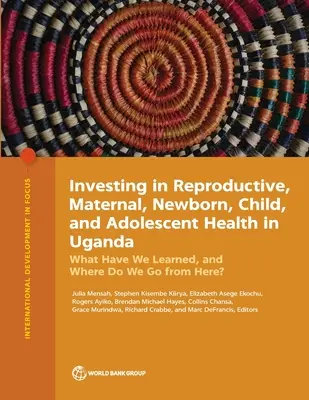 INTERNATIONAL DEVELOPMENT IN FOCUS

Investing in Reproductive, Maternal, Newborn, Child, and Adolescent Health in Uganda

What Have We Learned, and Where Do We Go from Here?

Julia Mensah, Stephen Kisembe Kiirya, Elizabeth Asege Ekochu, Rogers Ayiko, Brendan Michael Hayes, Collins Chansa, Grace Murindwa, Richard Crabbe, and Marc DeFrancis, Editors

WORLD BANK GROUP